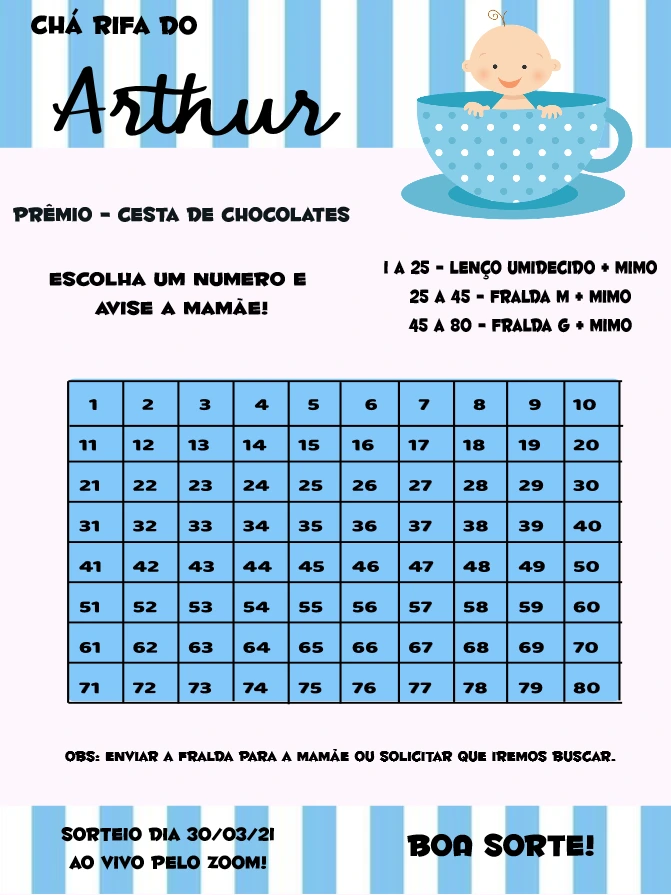 CHÁ RIFA DO

Arthur

PRÊMIO - CESTA DE CHOCOLATES

ESCOLHA UM NUMERO E AVISE A MAMÃE!

1 A 25 - LENÇO UMIDECIDO + MIMO
25 A 45 - FRALDA M + MIMO
45 A 80 - FRALDA G + MIMO

| 1 | 2 | 3 | 4 | 5 | 6 | 7 | 8 | 9 | 10 |
|---|---|---|---|---|---|---|---|---|---|
| 11 | 12 | 13 | 14 | 15 | 16 | 17 | 18 | 19 | 20 |
| 21 | 22 | 23 | 24 | 25 | 26 | 27 | 28 | 29 | 30 |
| 31 | 32 | 33 | 34 | 35 | 36 | 37 | 38 | 39 | 40 |
| 41 | 42 | 43 | 44 | 45 | 46 | 47 | 48 | 49 | 50 |
| 51 | 52 | 53 | 54 | 55 | 56 | 57 | 58 | 59 | 60 |
| 61 | 62 | 63 | 64 | 65 | 66 | 67 | 68 | 69 | 70 |
| 71 | 72 | 73 | 74 | 75 | 76 | 77 | 78 | 79 | 80 |

OBS: ENVIAR A FRALDA PARA A MAMÃE OU SOLICITAR QUE IREMOS BUSCAR.

SORTEIO DIA 30/03/21
AO VIVO PELO ZOOM!

BOA SORTE!